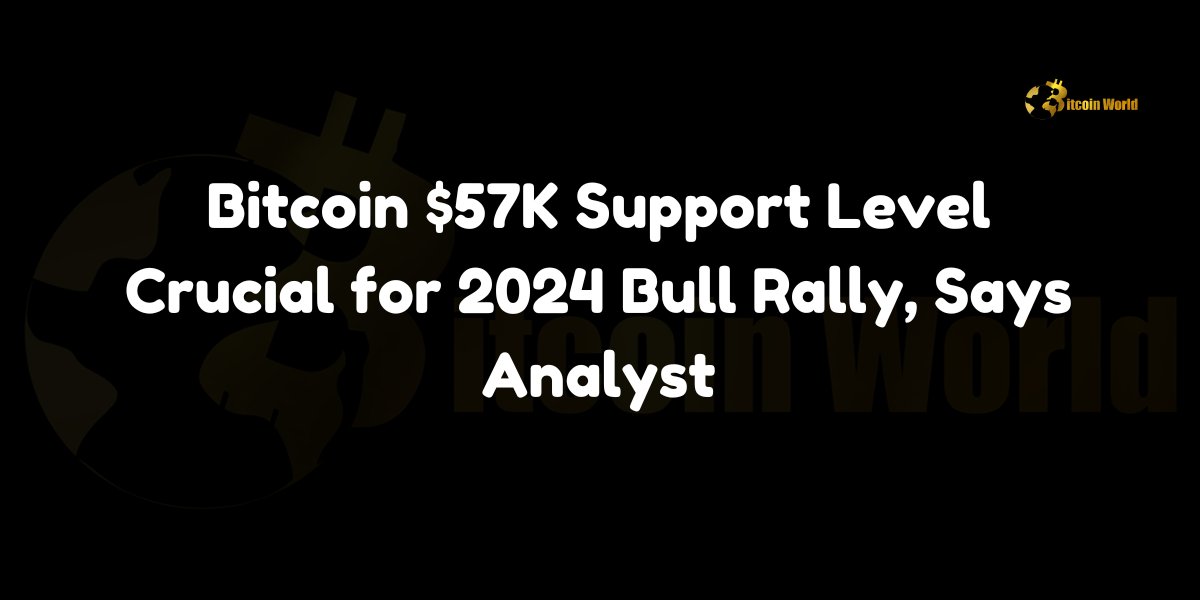 Bitcoin World

Bitcoin $57K Support Level Crucial for 2024 Bull Rally, Says Analyst

Bitcoin World